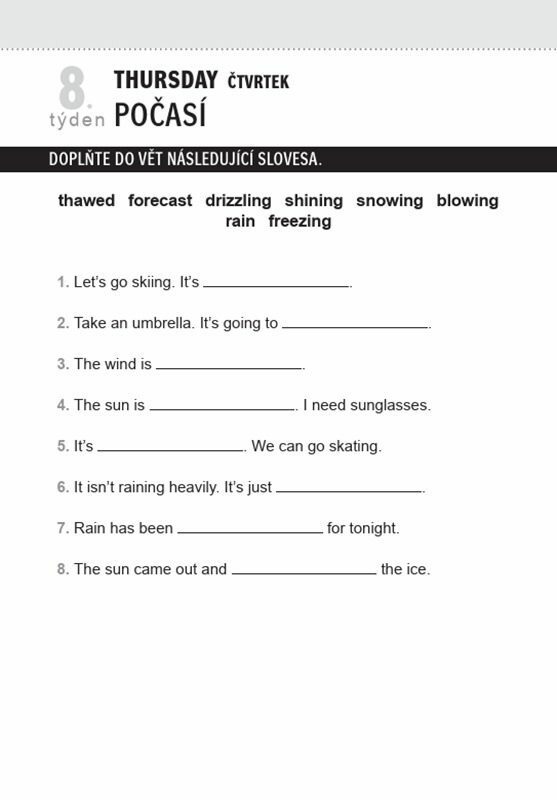 8. týden THURSDAY ČTVRTEK
POČASÍ

DOPLŇTE DO VĚT NÁSLEDUJÍCÍ SLOVESA.

thawed forecast drizzling shining snowing blowing rain freezing

1. Let's go skiing. It's ________________.

2. Take an umbrella. It's going to ________________.

3. The wind is ________________.

4. The sun is ________________. I need sunglasses.

5. It's ________________. We can go skating.

6. It isn't raining heavily. It's just ________________.

7. Rain has been ________________ for tonight.

8. The sun came out and ________________ the ice.